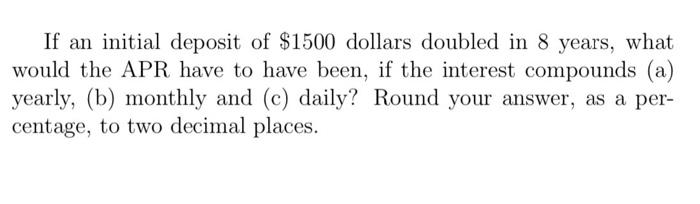 If an initial deposit of \$1500 dollars doubled in 8 years, what would the APR have to have been, if the interest compounds (a) yearly, (b) monthly and (c) daily? Round your answer, as a percentage, to two decimal places.